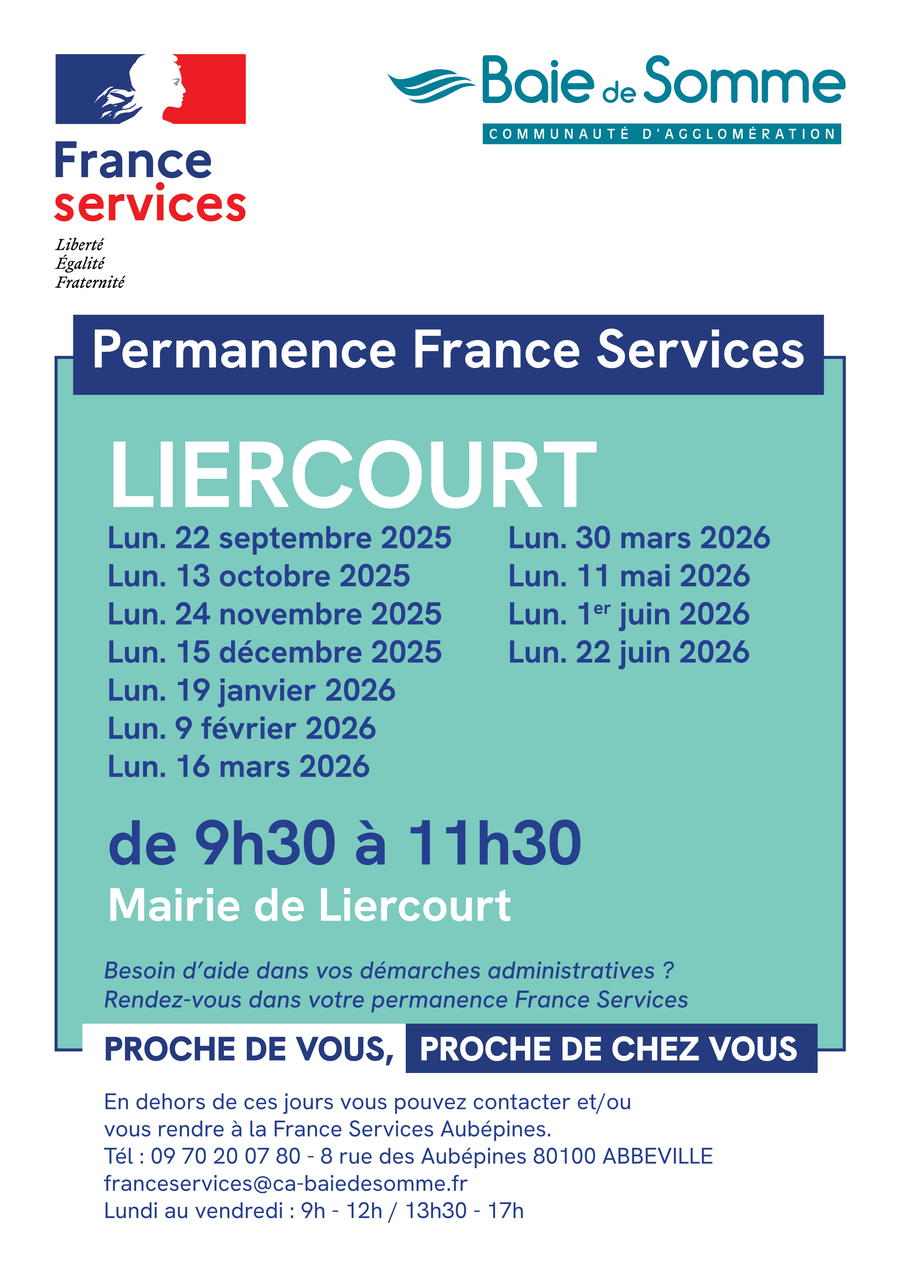 France
services

Liberté
Égalité
Fraternité

Baie de Somme
COMMUNAUTÉ D'AGGLOMÉRATION

Permanence France Services

LIERCOURT

Lun. 22 septembre 2025
Lun. 13 octobre 2025
Lun. 24 novembre 2025
Lun. 15 décembre 2025
Lun. 19 janvier 2026
Lun. 9 février 2026
Lun. 16 mars 2026

Lun. 30 mars 2026
Lun. 11 mai 2026
Lun. 1$^{er}$ juin 2026
Lun. 22 juin 2026

de 9h30 à 11h30

Mairie de Liercourt

Besoin d'aide dans vos démarches administratives ? Rendez-vous dans votre permanence France Services

PROCHE DE VOUS, PROCHE DE CHEZ VOUS

En dehors de ces jours vous pouvez contacter et/ou vous rendre à la France Services Aubépines.
Tél : 09 70 20 07 80 - 8 rue des Aubépines 80100 ABBEVILLE
franceservices@ca-baiedesomme.fr
Lundi au vendredi : 9h - 12h / 13h30 - 17h